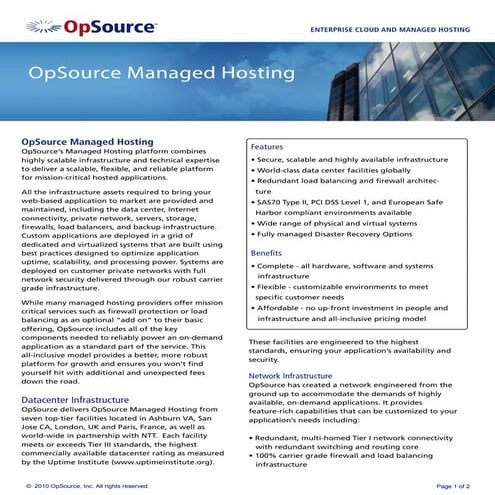 OpSource

ENTERPRISE CLOUD AND MANAGED HOSTING

OpSource Managed Hosting

OpSource Managed Hosting

OpSource's Managed Hosting platform combines highly scalable infrastructure and technical expertise to deliver a scalable, flexible, and reliable platform for mission-critical hosted applications.

All the infrastructure assets required to bring your web-based application to market are provided and maintained, including the data center, Internet connectivity, private network, servers, storage, firewalls, load balancers, and backup infrastructure. Custom applications are deployed in a grid of dedicated and virtualized systems that are built using best practices designed to optimize application uptime, scalability, and processing power. Systems are deployed on customer private networks with full network security delivered through our robust carrier grade infrastructure.

While many managed hosting providers offer mission critical services such as firewall protection or load balancing as an optional "add on" to their basic offering, OpSource includes all of the key components needed to reliably power an on-demand application as a standard part of the service. This all-inclusive model provides a better, more robust platform for growth and ensures you won't find yourself hit with additional and unexpected fees down the road.

Datacenter Infrastructure

OpSource delivers OpSource Managed Hosting from seven top-tier facilities located in Ashburn VA, San Jose CA, London, UK and Paris, France, as well as world-wide in partnership with NTT. Each facility meets or exceeds Tier III standards, the highest commercially available datacenter rating as measured by the Uptime Institute (www.uptimeinstitute.org).

Features

• Secure, scalable and highly available infrastructure
• World-class data center facilities globally
• Redundant load balancing and firewall architecture
• SAS70 Type II, PCI DSS Level 1, and European Safe Harbor compliant environments available
• Wide range of physical and virtual systems
• Fully managed Disaster Recovery Options

Benefits

• Complete - all hardware, software and systems infrastructure
• Flexible - customizable environments to meet specific customer needs
• Affordable - no up-front investment in people and infrastructure and all-inclusive pricing model

These facilities are engineered to the highest standards, ensuring your application's availability and security.

Network Infrastructure

OpSource has created a network engineered from the ground up to accommodate the demands of highly available, on-demand applications. It provides feature-rich capabilities that can be customized to your application's needs including:

• Redundant, multi-homed Tier I network connectivity with redundant switching and routing core
• 100% carrier grade firewall and load balancing infrastructure

© 2010 OpSource, Inc. All rights reserved.

Page 1 of 2